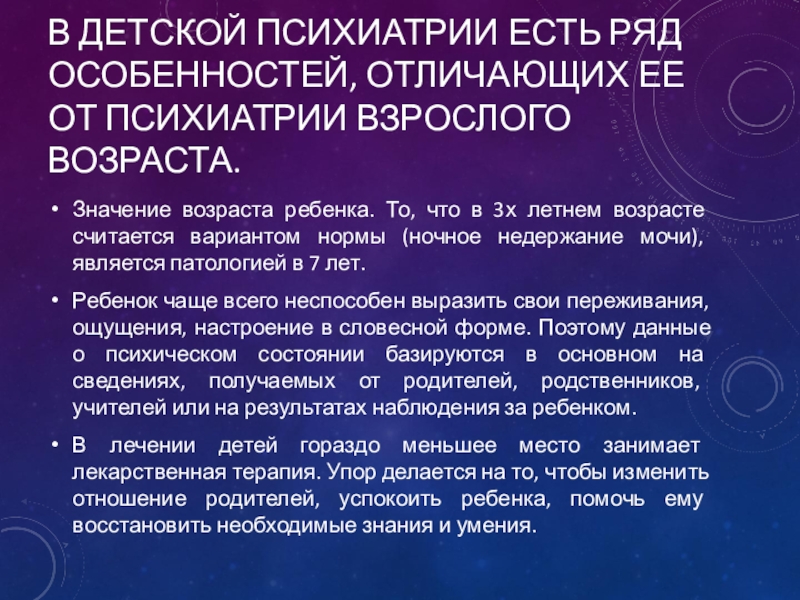 В ДЕТСКОЙ ПСИХИАТРИИ ЕСТЬ РЯД ОСОБЕННОСТЕЙ, ОТЛИЧАЮЩИХ ЕЕ ОТ ПСИХИАТРИИ ВЗРОСЛОГО ВОЗРАСТА.

• Значение возраста ребенка. То, что в 3х летнем возрасте считается вариантом нормы (ночное недержание мочи), является патологией в 7 лет.

• Ребенок чаще всего неспособен выразить свои переживания, ощущения, настроение в словесной форме. Поэтому данные о психическом состоянии базируются в основном на сведениях, получаемых от родителей, родственников, учителей или на результатах наблюдения за ребенком.

• В лечении детей гораздо меньшее место занимает лекарственная терапия. Упор делается на то, чтобы изменить отношение родителей, успокоить ребенка, помочь ему восстановить необходимые знания и умения.